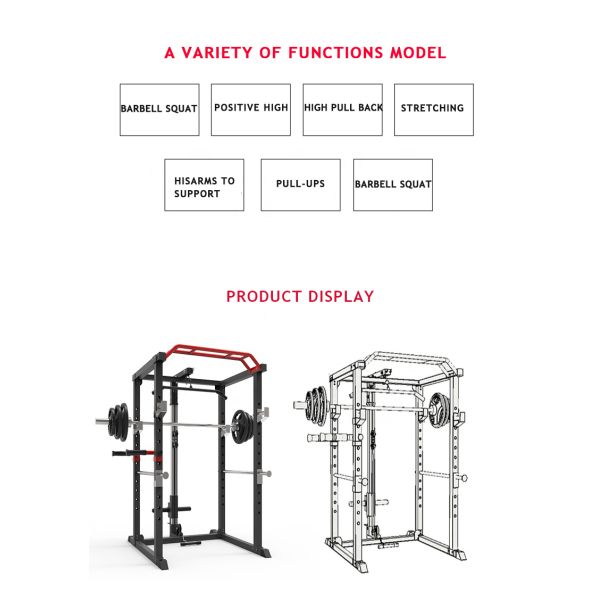 A VARIETY OF FUNCTIONS MODEL

BARBELL SQUAT

POSITIVE HIGH

HIGH PULL BACK

STRETCHING

HISARMS TO SUPPORT

PULL-UPS

BARBELL SQUAT

PRODUCT DISPLAY